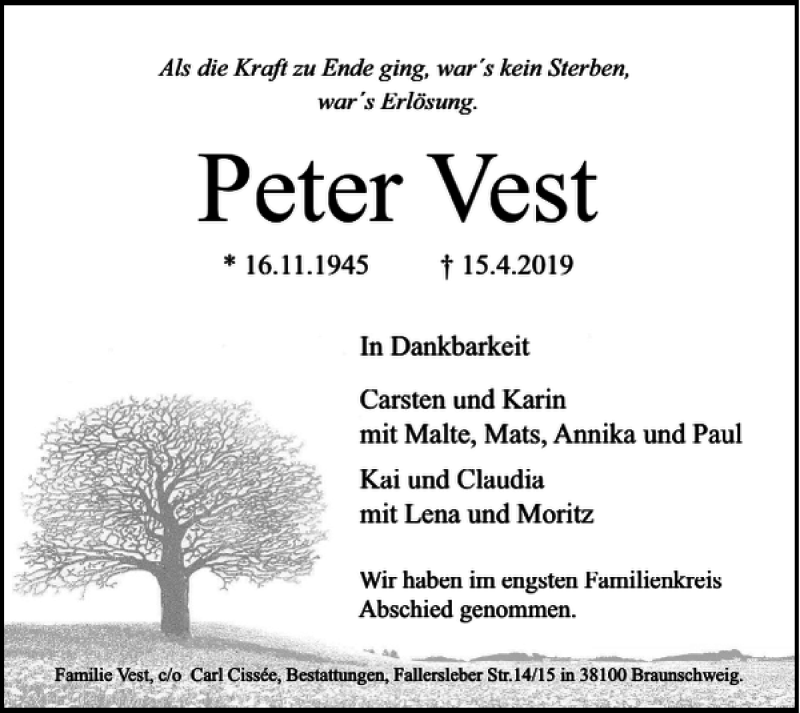 Als die Kraft zu Ende ging, war´s kein Sterben, war´s Erlösung.

Peter Vest

* 16.11.1945 † 15.4.2019

In Dankbarkeit

Carsten und Karin
mit Malte, Mats, Annika und Paul

Kai und Claudia
mit Lena und Moritz

Wir haben im engsten Familienkreis Abschied genommen.

Familie Vest, c/o Carl Cissée, Bestattungen, Fallersleber Str.14/15 in 38100 Braunschweig.